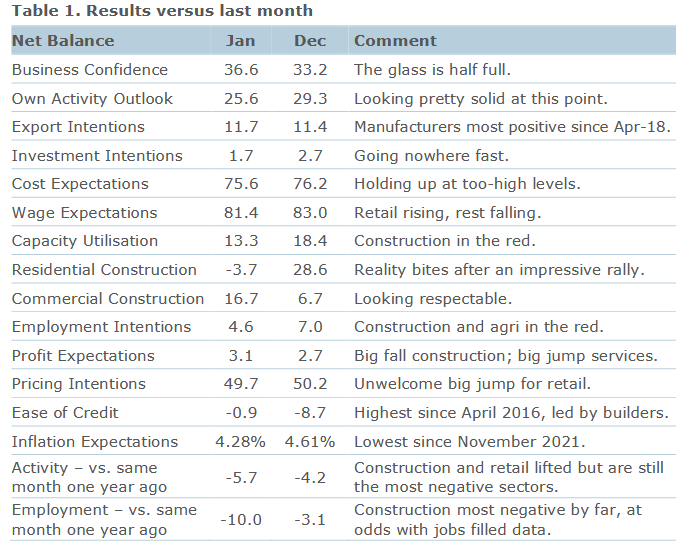 Table 1. Results versus last month

| Net Balance | Jan | Dec | Comment |
|---|---|---|---|
| Business Confidence | 36.6 | 33.2 | The glass is half full. |
| Own Activity Outlook | 25.6 | 29.3 | Looking pretty solid at this point. |
| Export Intentions | 11.7 | 11.4 | Manufacturers most positive since Apr-18. |
| Investment Intentions | 1.7 | 2.7 | Going nowhere fast. |
| Cost Expectations | 75.6 | 76.2 | Holding up at too-high levels. |
| Wage Expectations | 81.4 | 83.0 | Retail rising, rest falling. |
| Capacity Utilisation | 13.3 | 18.4 | Construction in the red. |
| Residential Construction | -3.7 | 28.6 | Reality bites after an impressive rally. |
| Commercial Construction | 16.7 | 6.7 | Looking respectable. |
| Employment Intentions | 4.6 | 7.0 | Construction and agri in the red. |
| Profit Expectations | 3.1 | 2.7 | Big fall construction; big jump services. |
| Pricing Intentions | 49.7 | 50.2 | Unwelcome big jump for retail. |
| Ease of Credit | -0.9 | -8.7 | Highest since April 2016, led by builders. |
| Inflation Expectations | 4.28% | 4.61% | Lowest since November 2021. |
| Activity – vs. same month one year ago | -5.7 | -4.2 | Construction and retail lifted but are still the most negative sectors. |
| Employment – vs. same month one year ago | -10.0 | -3.1 | Construction most negative by far, at odds with jobs filled data. |